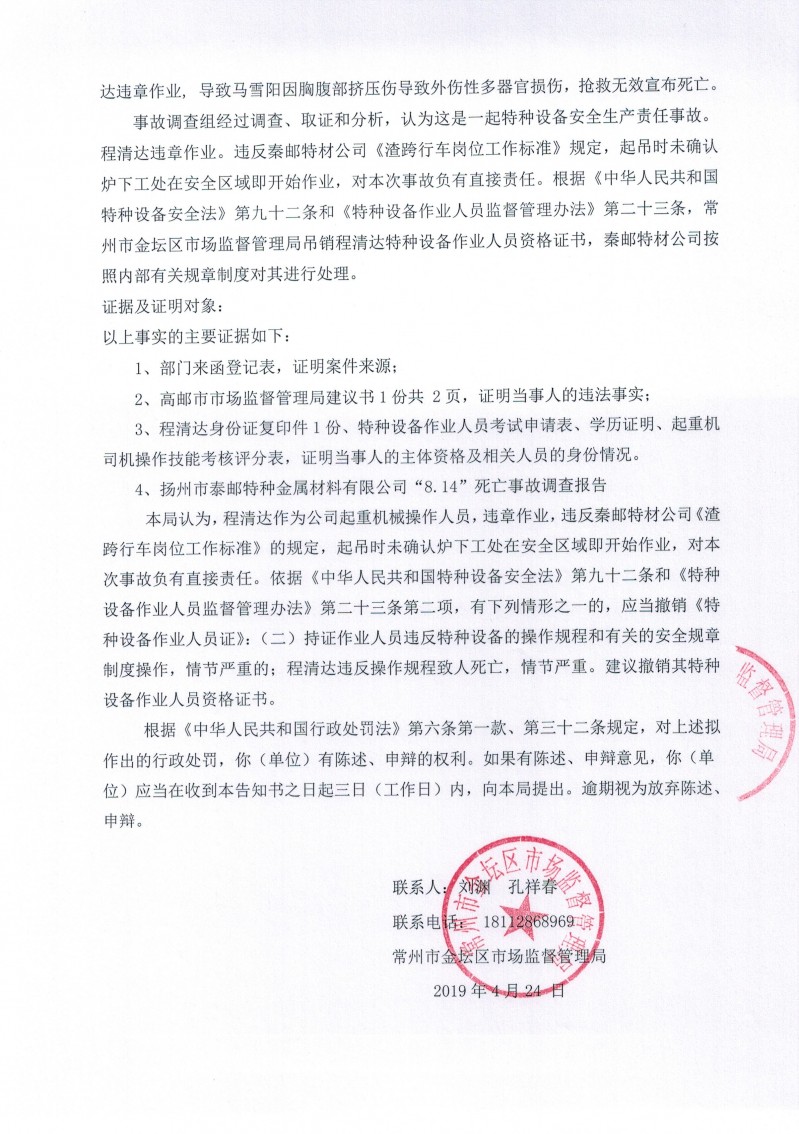 达违章作业，导致马雪阳因胸腹部挤压伤导致外伤性多器官损伤，抢救无效宣布死亡。

事故调查组经过调查、取证和分析，认为这是一起特种设备安全生产责任事故。程清达违章作业。违反秦邮特材公司《渣跨行车岗位工作标准》规定，起吊时未确认炉下工处在安全区域即开始作业，对本次事故负有直接责任。根据《中华人民共和国特种设备安全法》第九十二条和《特种设备作业人员监督管理办法》第二十三条，常州市金坛区市场监督管理局吊销程清达特种设备作业人员资格证书，秦邮特材公司按照内部有关规章制度对其进行处理。

证据及证明对象：

以上事实的主要证据如下：

1、部门来函登记表，证明案件来源；

2、高邮市市场监督管理局建议书 1 份共 2 页，证明当事人的违法事实；

3、程清达身份证复印件 1 份、特种设备作业人员考试申请表、学历证明、起重机司机操作技能考核评分表，证明当事人的主体资格及相关人员的身份情况。

4、扬州市秦邮特种金属材料有限公司“8.14”死亡事故调查报告

本局认为，程清达作为公司起重机械操作人员，违章作业，违反秦邮特材公司《渣跨行车岗位工作标准》的规定，起吊时未确认炉下工处在安全区域即开始作业，对本次事故负有直接责任。依据《中华人民共和国特种设备安全法》第九十二条和《特种设备作业人员监督管理办法》第二十三条第二项，有下列情形之一的，应当撤销《特种设备作业人员证》：（二）持证作业人员违反特种设备的操作规程和有关的安全规章制度操作，情节严重的；程清达违反操作规程致人死亡，情节严重。建议撤销其特种设备作业人员资格证书。

根据《中华人民共和国行政处罚法》第六条第一款、第三十二条规定，对上述拟作出的行政处罚，你（单位）有陈述、申辩的权利。如果有陈述、申辩意见，你（单位）应当在收到本告知书之日起三日（工作日）内，向本局提出。逾期视为放弃陈述、申辩。

联系人：刘渊　孔祥春

联系电话：18112868969

常州市金坛区市场监督管理局

2019 年 4 月 24 日

常州市金坛区市场监督管理局

监督管理局